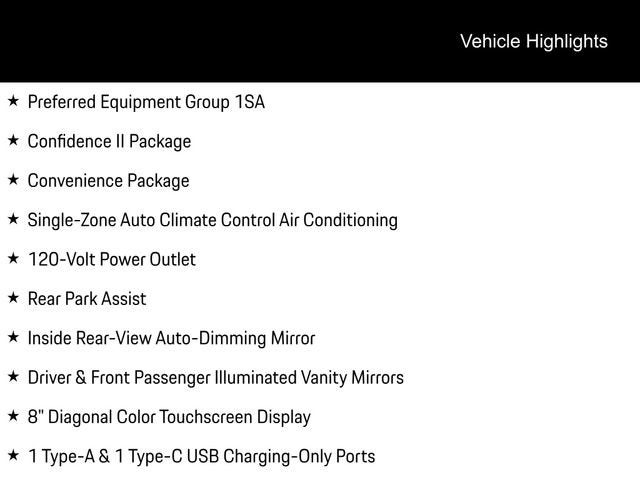 Vehicle Highlights

★ Preferred Equipment Group 1SA

★ Confidence II Package

★ Convenience Package

★ Single-Zone Auto Climate Control Air Conditioning

★ 120-Volt Power Outlet

★ Rear Park Assist

★ Inside Rear-View Auto-Dimming Mirror

★ Driver & Front Passenger Illuminated Vanity Mirrors

★ 8" Diagonal Color Touchscreen Display

★ 1 Type-A & 1 Type-C USB Charging-Only Ports